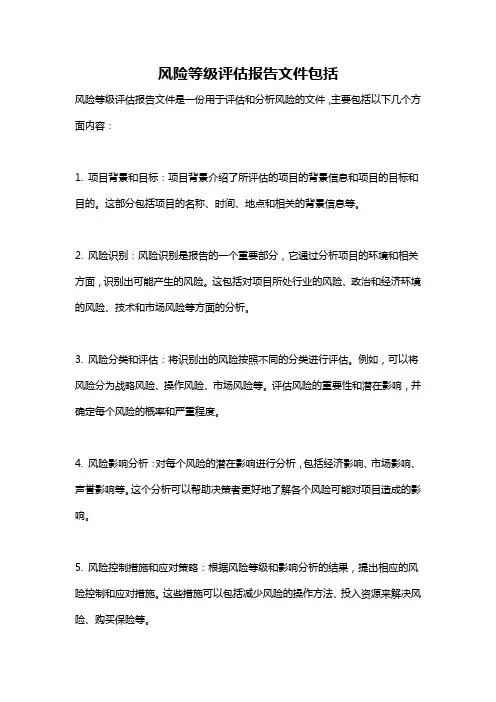 风险等级评估报告文件包括

风险等级评估报告文件是一份用于评估和分析风险的文件，主要包括以下几个方面内容：

1. 项目背景和目标：项目背景介绍了所评估的项目的背景信息和项目的目标和目的。这部分包括项目的名称、时间、地点和相关的背景信息等。

2. 风险识别：风险识别是报告的一个重要部分，它通过分析项目的环境和相关方面，识别出可能产生的风险。这包括对项目所处行业的风险、政治和经济环境的风险、技术和市场风险等方面的分析。

3. 风险分类和评估：将识别出的风险按照不同的分类进行评估。例如，可以将风险分为战略风险、操作风险、市场风险等。评估风险的重要性和潜在影响，并确定每个风险的概率和严重程度。

4. 风险影响分析：对每个风险的潜在影响进行分析，包括经济影响、市场影响、声誉影响等。这个分析可以帮助决策者更好地了解各个风险可能对项目造成的影响。

5. 风险控制措施和应对策略：根据风险等级和影响分析的结果，提出相应的风险控制和应对措施。这些措施可以包括减少风险的操作方法、投入资源来解决风险、购买保险等。